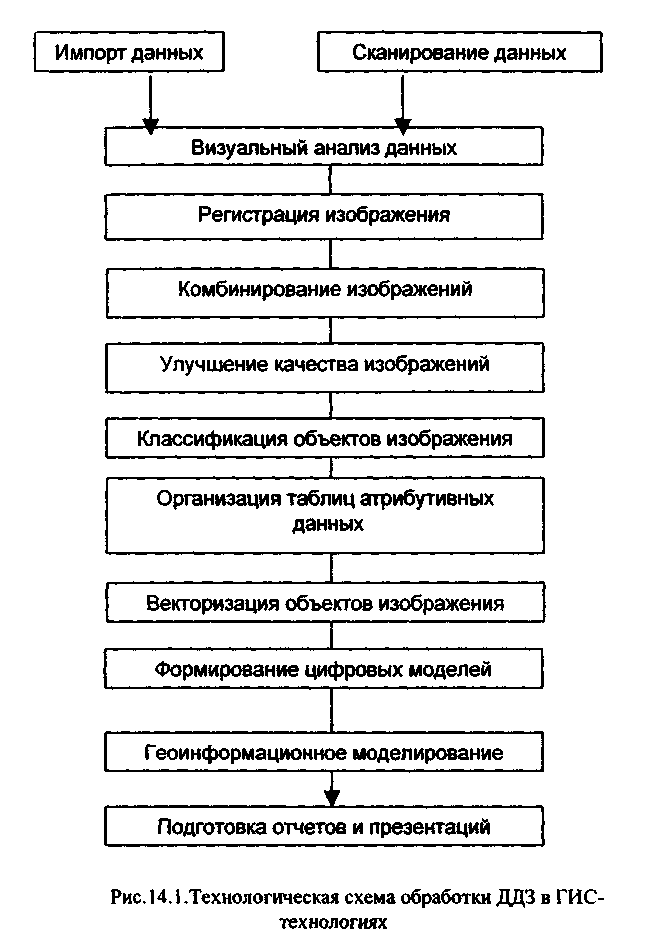 Импорт данных

Сканирование данных

Визуальный анализ данных

Регистрация изображения

Комбинирование изображений

Улучшение качества изображений

Классификация объектов изображения

Организация таблиц атрибутивных данных

Векторизация объектов изображения

Формирование цифровых моделей

Геоинформационное моделирование

Подготовка отчетов и презентаций

Рис.14.1.Технологическая схема обработки ДДЗ в ГИС-технологиях